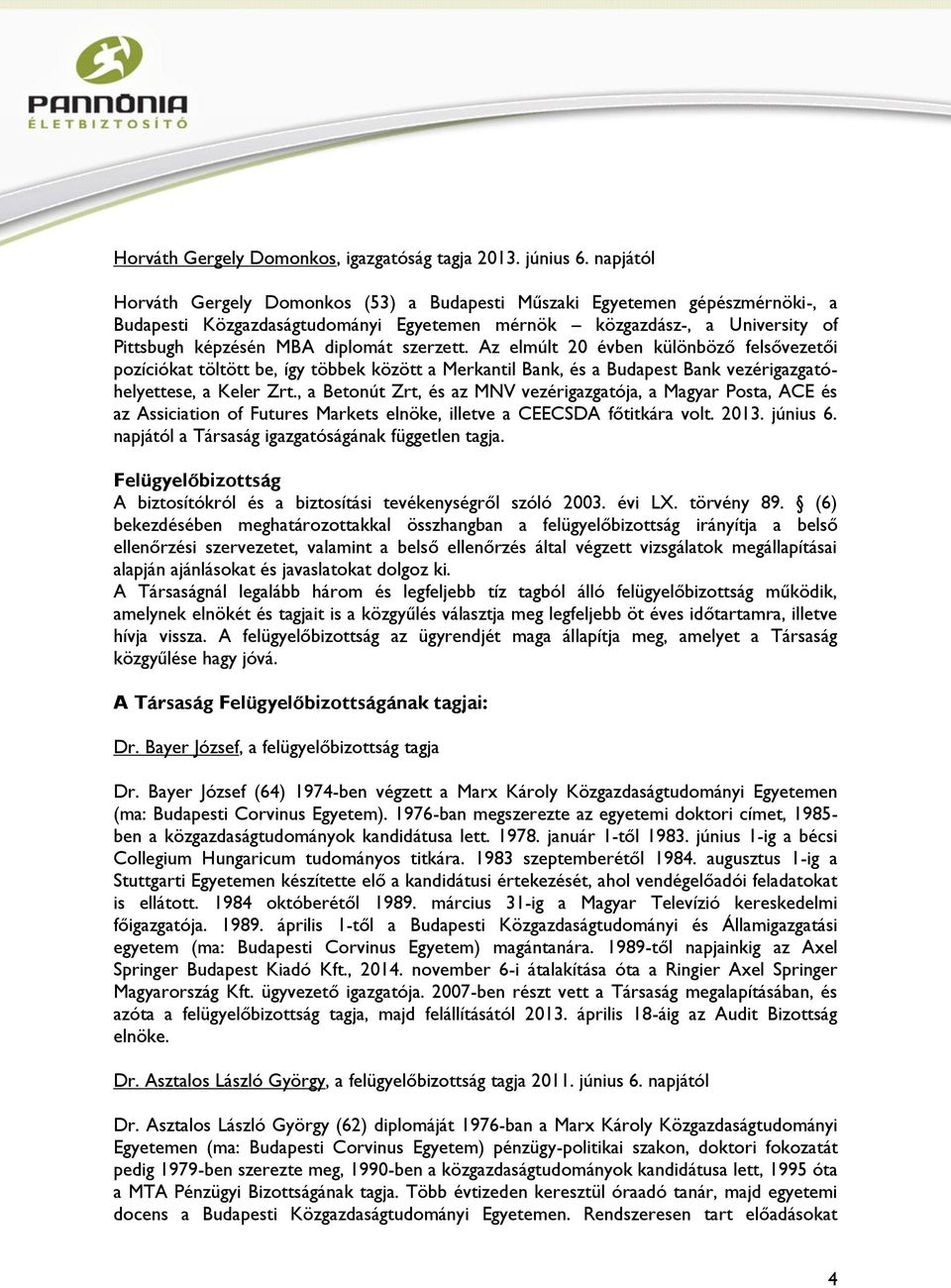 PANNÓNIA
ÉLETBIZTOSÍTÓ

Horváth Gergely Domonkos, igazgatóság tagja 2013. június 6. napjától

Horváth Gergely Domonkos (53) a Budapesti Műszaki Egyetemen gépészmérnöki-, a Budapesti Közgazdaságtudományi Egyetemen mérnök – közgazdász-, a University of Pittsbugh képzésén MBA diplomát szerzett. Az elmúlt 20 évben különböző felsővezetői pozíciókat töltött be, így többek között a Merkantil Bank, és a Budapest Bank vezérigazgatóhelyettese, a Keler Zrt., a Betonút Zrt, és az MNV vezérigazgatója, a Magyar Posta, ACE és az Assiciation of Futures Markets elnöke, illetve a CEECSDA főtitkára volt. 2013. június 6. napjától a Társaság igazgatóságának független tagja.

Felügyelőbizottság
A biztosítókról és a biztosítási tevékenységről szóló 2003. évi LX. törvény 89. § (6) bekezdésében meghatározottakkal összhangban a felügyelőbizottság irányítja a belső ellenőrzési szervezetet, valamint a belső ellenőrzés által végzett vizsgálatok megállapításai alapján ajánlásokat és javaslatokat dolgoz ki.
A Társaságnál legalább három és legfeljebb tíz tagból álló felügyelőbizottság működik, amelynek elnökét és tagjait is a közgyűlés választja meg legfeljebb öt éves időtartamra, illetve hívja vissza. A felügyelőbizottság az ügyrendjét maga állapítja meg, amelyet a Társaság közgyűlése hagy jóvá.

A Társaság Felügyelőbizottságának tagjai:

Dr. Bayer József, a felügyelőbizottság tagja

Dr. Bayer József (64) 1974-ben végzett a Marx Károly Közgazdaságtudományi Egyetemen (ma: Budapesti Corvinus Egyetem). 1976-ban megszerezte az egyetemi doktori címet, 1985-ben a közgazdaságtudományok kandidátusa lett. 1978. január 1-től 1983. június 1-ig a bécsi Collegium Hungaricum tudományos titkára. 1983 szeptemberétől 1984. augusztus 1-ig a Stuttgarti Egyetemen készítette elő a kandidátusi értekezését, ahol vendégelőadói feladatokat is ellátott. 1984 októberétől 1989. március 31-ig a Magyar Televízió kereskedelmi főigazgatója. 1989. április 1-től a Budapesti Közgazdaságtudományi és Államigazgatási egyetem (ma: Budapesti Corvinus Egyetem) magántanára. 1989-től napjainkig az Axel Springer Budapest Kiadó Kft., 2014. november 6-i átalakítása óta a Ringier Axel Springer Magyarország Kft. ügyvezető igazgatója. 2007-ben részt vett a Társaság megalapításában, és azóta a felügyelőbizottság tagja, majd felállításától 2013. április 18-áig az Audit Bizottság elnöke.

Dr. Asztalos László György, a felügyelőbizottság tagja 2011. június 6. napjától

Dr. Asztalos László György (62) diplomáját 1976-ban a Marx Károly Közgazdaságtudományi Egyetemen (ma: Budapesti Corvinus Egyetem) pénzügy-politikai szakon, doktori fokozatát pedig 1979-ben szerezte meg, 1990-ben a közgazdaságtudományok kandidátusa lett, 1995 óta a MTA Pénzügyi Bizottságának tagja. Több évtizeden keresztül óraadó tanár, majd egyetemi docens a Budapesti Közgazdaságtudományi Egyetemen. Rendszeresen tart előadásokat

4